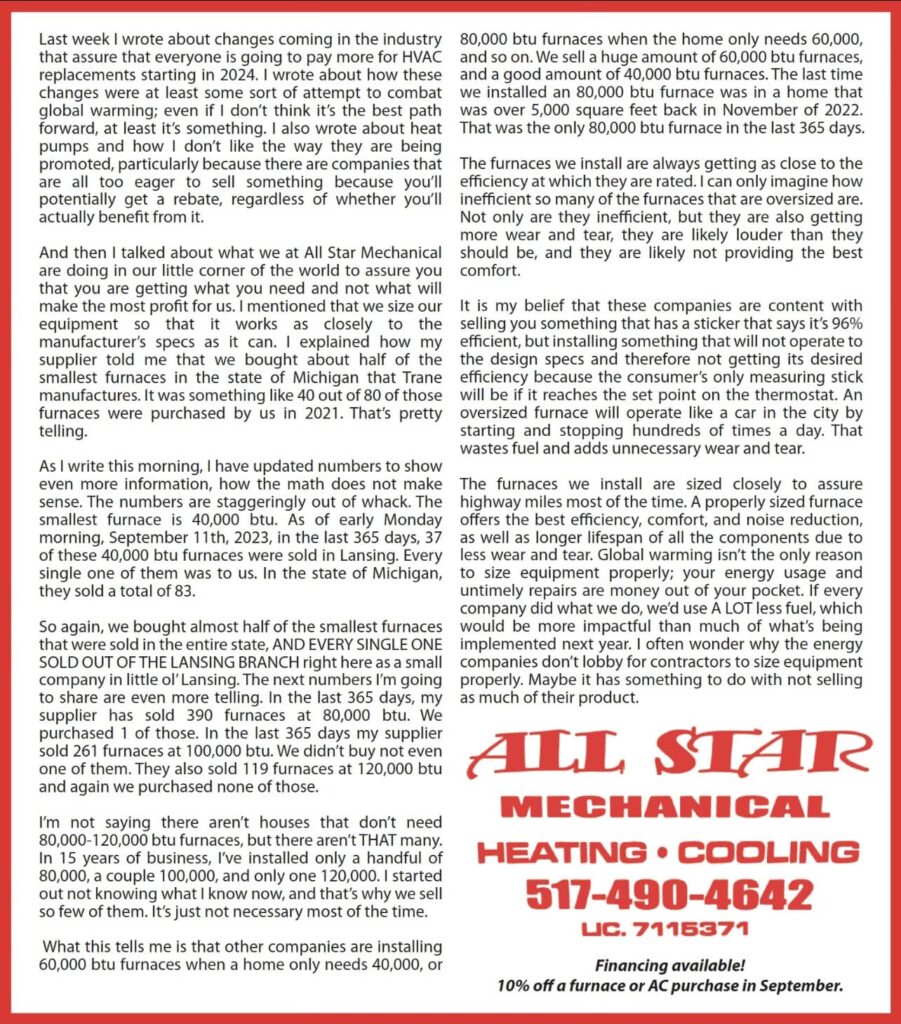 Last week I wrote about changes coming in the industry that assure that everyone is going to pay more for HVAC replacements starting in 2024. I wrote about how these changes were at least some sort of attempt to combat global warming; even if I don't think it's the best path forward, at least it's something. I also wrote about heat pumps and how I don't like the way they are being promoted, particularly because there are companies that are all too eager to sell something because you'll potentially get a rebate, regardless of whether you'll actually benefit from it.

And then I talked about what we at All Star Mechanical are doing in our little corner of the world to assure you that you are getting what you need and not what will make the most profit for us. I mentioned that we size our equipment so that it works as closely to the manufacturer's specs as it can. I explained how my supplier told me that we bought about half of the smallest furnaces in the state of Michigan that Trane manufactures. It was something like 40 out of 80 of those furnaces were purchased by us in 2021. That's pretty telling.

As I write this morning, I have updated numbers to show even more information, how the math does not make sense. The numbers are staggeringly out of whack. The smallest furnace is 40,000 btu. As of early Monday morning, September 11th, 2023, in the last 365 days, 37 of these 40,000 btu furnaces were sold in Lansing. Every single one of them was to us. In the state of Michigan, they sold a total of 83.

So again, we bought almost half of the smallest furnaces that were sold in the entire state, AND EVERY SINGLE ONE SOLD OUT OF THE LANSING BRANCH right here as a small company in little ol' Lansing. The next numbers I'm going to share are even more telling. In the last 365 days, my supplier has sold 390 furnaces at 80,000 btu. We purchased 1 of those. In the last 365 days my supplier sold 261 furnaces at 100,000 btu. We didn't buy not even one of them. They also sold 119 furnaces at 120,000 btu and again we purchased none of those.

I'm not saying there aren't houses that don't need 80,000-120,000 btu furnaces, but there aren't THAT many. In 15 years of business, I've installed only a handful of 80,000, a couple 100,000, and only one 120,000. I started out not knowing what I know now, and that's why we sell so few of them. It's just not necessary most of the time.

What this tells me is that other companies are installing 60,000 btu furnaces when a home only needs 40,000, or 80,000 btu furnaces when the home only needs 60,000, and so on. We sell a huge amount of 60,000 btu furnaces, and a good amount of 40,000 btu furnaces. The last time we installed an 80,000 btu furnace was in a home that was over 5,000 square feet back in November of 2022. That was the only 80,000 btu furnace in the last 365 days.

The furnaces we install are always getting as close to the efficiency at which they are rated. I can only imagine how inefficient so many of the furnaces that are oversized are. Not only are they inefficient, but they are also getting more wear and tear, they are likely louder than they should be, and they are likely not providing the best comfort.

It is my belief that these companies are content with selling you something that has a sticker that says it's 96% efficient, but installing something that will not operate to the design specs and therefore not getting its desired efficiency because the consumer's only measuring stick will be if it reaches the set point on the thermostat. An oversized furnace will operate like a car in the city by starting and stopping hundreds of times a day. That wastes fuel and adds unnecessary wear and tear.

The furnaces we install are sized closely to assure highway miles most of the time. A properly sized furnace offers the best efficiency, comfort, and noise reduction, as well as longer lifespan of all the components due to less wear and tear. Global warming isn't the only reason to size equipment properly; your energy usage and untimely repairs are money out of your pocket. If every company did what we do, we'd use A LOT less fuel, which would be more impactful than much of what's being implemented next year. I often wonder why the energy companies don't lobby for contractors to size equipment properly. Maybe it has something to do with not selling as much of their product.

ALL STAR
MECHANICAL
HEATING • COOLING
517-490-4642
LIC. 7115371

Financing available!
10% off a furnace or AC purchase in September.